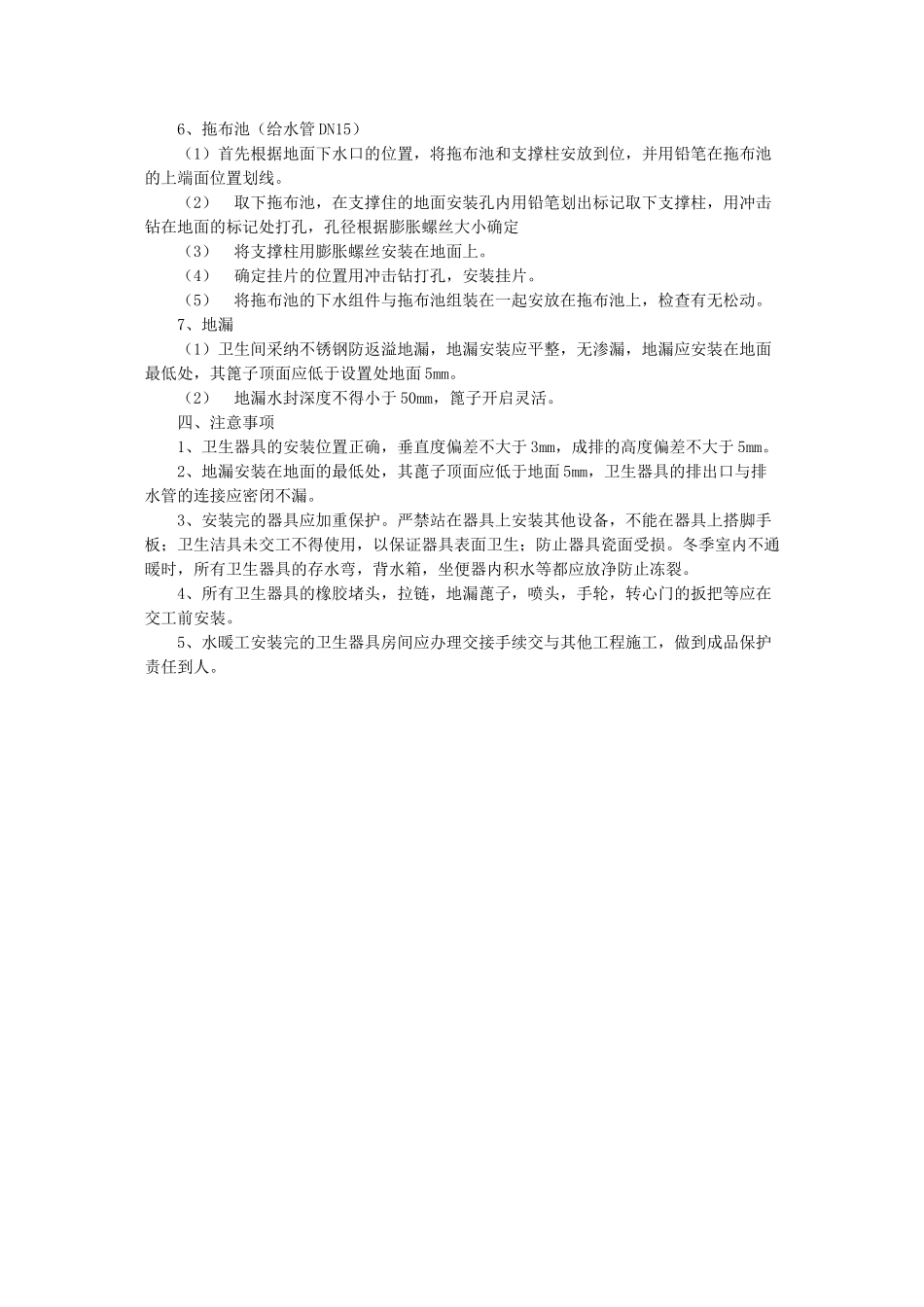 6、拖布池（给水管 DN15）

（1）首先根据地面下水口的位置，将拖布池和支撑柱安放到位，并用铅笔在拖布池的上端面位置划线。

（2） 取下拖布池，在支撑住的地面安装孔内用铅笔划出标记取下支撑柱，用冲击钻在地面的标记处打孔，孔径根据膨胀螺丝大小确定

（3） 将支撑柱用膨胀螺丝安装在地面上。

（4） 确定挂片的位置用冲击钻打孔，安装挂片。

（5） 将拖布池的下水组件与拖布池组装在一起安放在拖布池上，检查有无松动。

7、地漏

（1）卫生间采纳不锈钢防返溢地漏，地漏安装应平整，无渗漏，地漏应安装在地面最低处，其篦子顶面应低于设置处地面 5mm。

（2） 地漏水封深度不得小于 50mm，篦子开启灵活。

四、注意事项

1、卫生器具的安装位置正确，垂直度偏差不大于 3mm，成排的高度偏差不大于 5mm。

2、地漏安装在地面的最低处，其蓖子顶面应低于地面 5mm，卫生器具的排出口与排水管的连接应密闭不漏。

3、安装完的器具应加重保护。严禁站在器具上安装其他设备，不能在器具上搭脚手板；卫生洁具未交工不得使用，以保证器具表面卫生；防止器具瓷面受损。冬季室内不通暖时，所有卫生器具的存水弯，背水箱，坐便器内积水等都应放净防止冻裂。

4、所有卫生器具的橡胶堵头，拉链，地漏蓖子，喷头，手轮，转心门的扳把等应在交工前安装。

5、水暖工安装完的卫生器具房间应办理交接手续交与其他工程施工，做到成品保护责任到人。